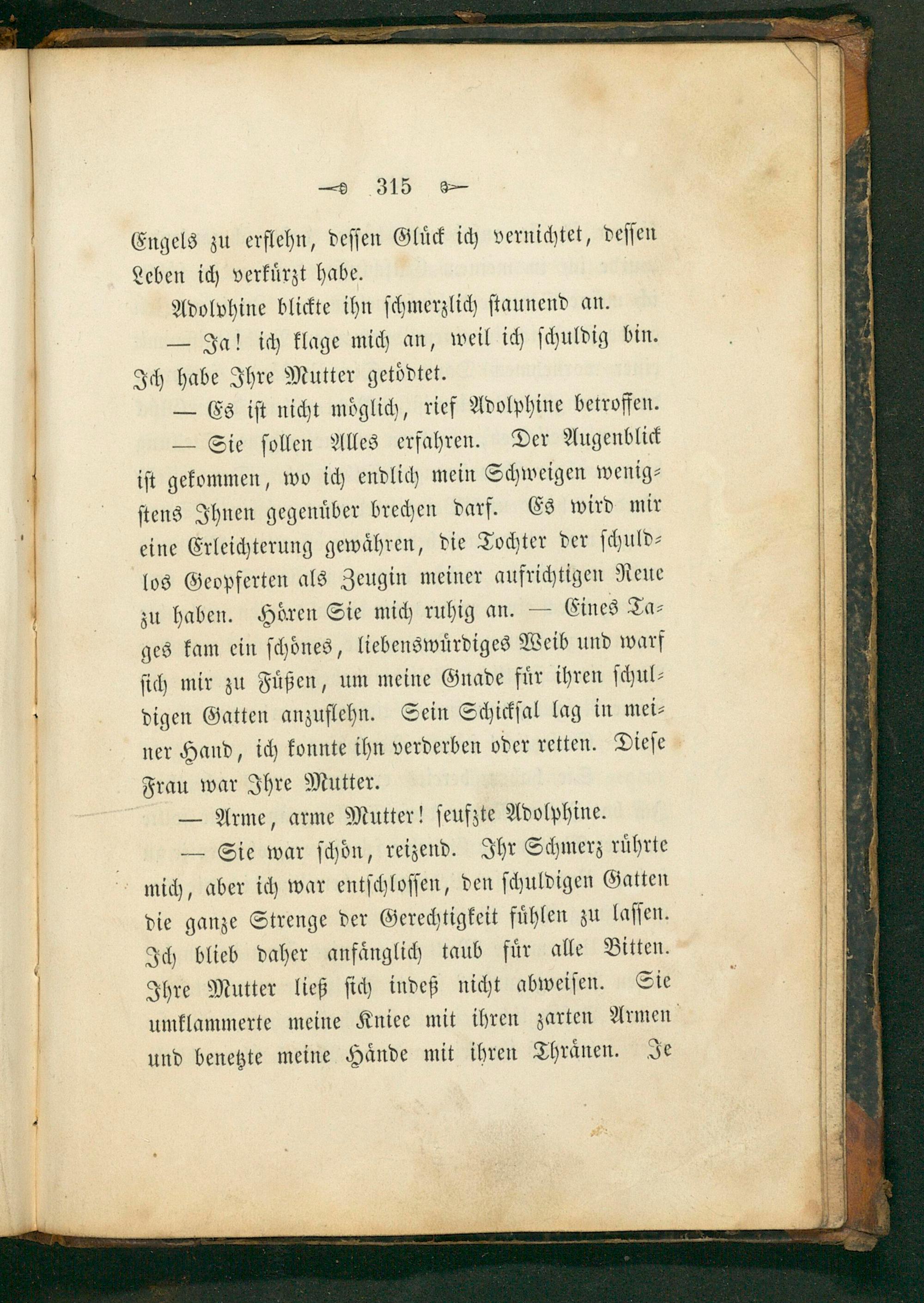 315

Engels zu erflehn, dessen Glück ich vernichtet, dessen Leben ich verkürzt habe.

Adolphine blickte ihn schmerzlich staunend an.

— Ja! ich klage mich an, weil ich schuldig bin. Ich habe Ihre Mutter getödtet.

— Es ist nicht möglich, rief Adolphine betroffen.

— Sie sollen Alles erfahren. Der Augenblick ist gekommen, wo ich endlich mein Schweigen wenigstens Ihnen gegenüber brechen darf. Es wird mir eine Erleichterung gewähren, die Tochter der schuldlos Geopferten als Zeugin meiner aufrichtigen Reue zu haben. Hören Sie mich ruhig an. — Eines Tages kam ein schönes, liebenswürdiges Weib und warf sich mir zu Füßen, um meine Gnade für ihren schuldigen Gatten anzuflehn. Sein Schicksal lag in meiner Hand, ich konnte ihn verderben oder retten. Diese Frau war Ihre Mutter.

— Arme, arme Mutter! seufzte Adolphine.

— Sie war schön, reizend. Ihr Schmerz rührte mich, aber ich war entschlossen, den schuldigen Gatten die ganze Strenge der Gerechtigkeit fühlen zu lassen. Ich blieb daher anfänglich taub für alle Bitten. Ihre Mutter ließ sich indeß nicht abweisen. Sie umklammerte meine Kniee mit ihren zarten Armen und benetzte meine Hände mit ihren Thränen. Je